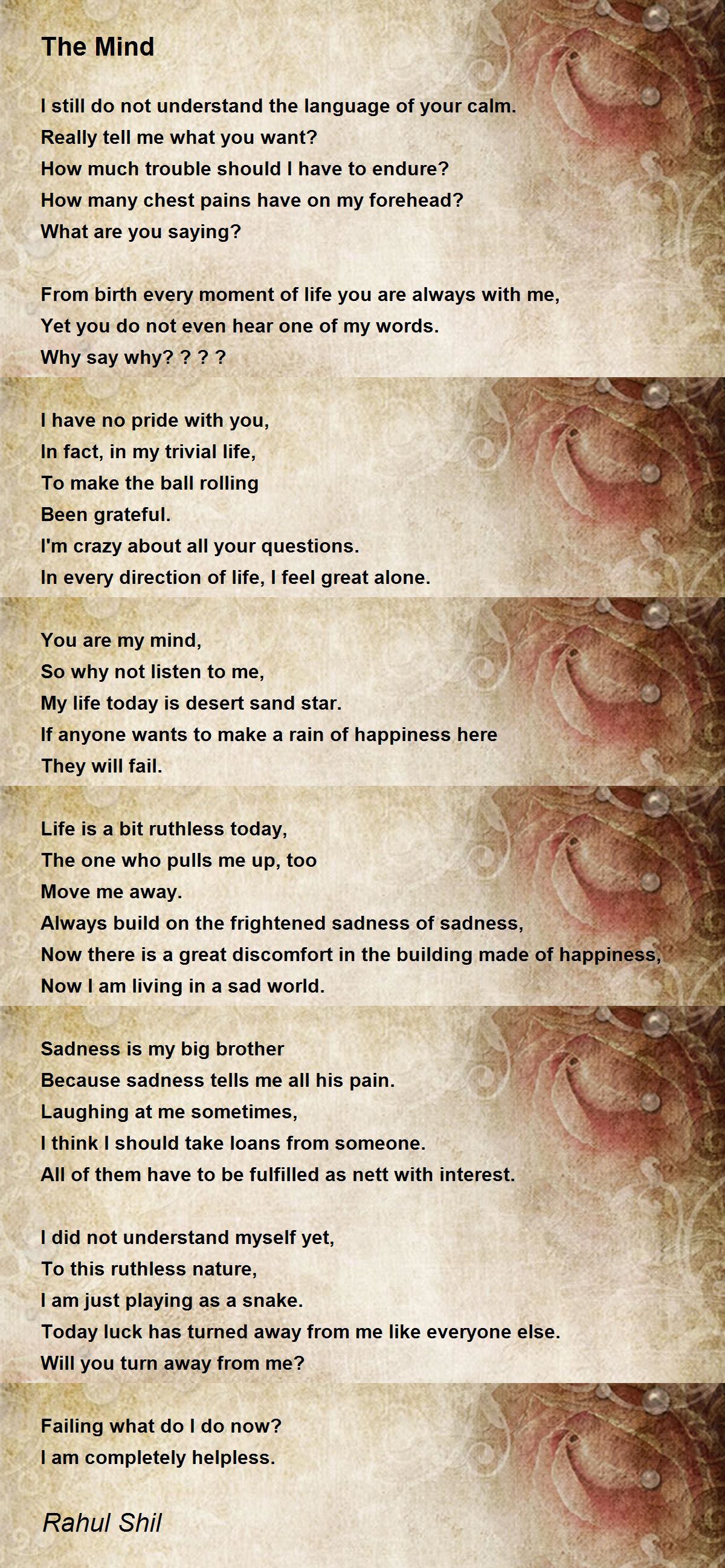 The Mind

I still do not understand the language of your calm.
Really tell me what you want?
How much trouble should I have to endure?
How many chest pains have on my forehead?
What are you saying?

From birth every moment of life you are always with me,
Yet you do not even hear one of my words.
Why say why? ? ? ?

I have no pride with you,
In fact, in my trivial life,
To make the ball rolling
Been grateful.
I'm crazy about all your questions.
In every direction of life, I feel great alone.

You are my mind,
So why not listen to me,
My life today is desert sand star.
If anyone wants to make a rain of happiness here
They will fail.

Life is a bit ruthless today,
The one who pulls me up, too
Move me away.
Always build on the frightened sadness of sadness,
Now there is a great discomfort in the building made of happiness,
Now I am living in a sad world.

Sadness is my big brother
Because sadness tells me all his pain.
Laughing at me sometimes,
I think I should take loans from someone.
All of them have to be fulfilled as nett with interest.

I did not understand myself yet,
To this ruthless nature,
I am just playing as a snake.
Today luck has turned away from me like everyone else.
Will you turn away from me?

Failing what do I do now?
I am completely helpless.

Rahul Shil